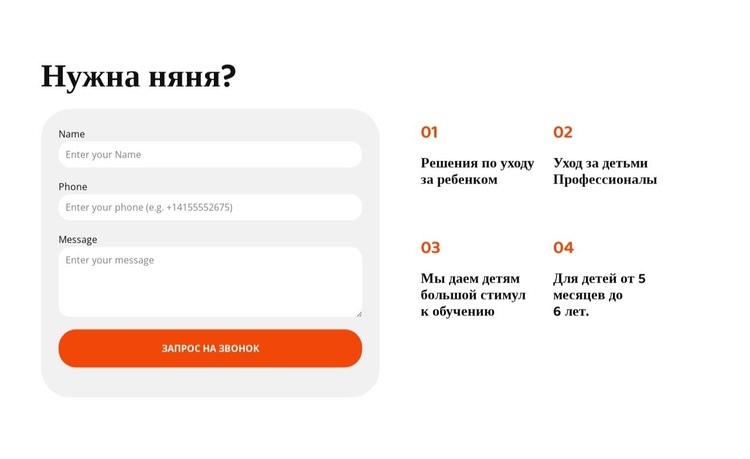 Нужна няня?

Name
Enter your Name

Phone
Enter your phone (e.g. +14155552675)

Message
Enter your message

ЗАПРОС НА ЗВОНОК

01
Решения по уходу за ребенком

02
Уход за детьми Профессионалы

03
Мы даем детям большой стимул к обучению

04
Для детей от 5 месяцев до 6 лет.